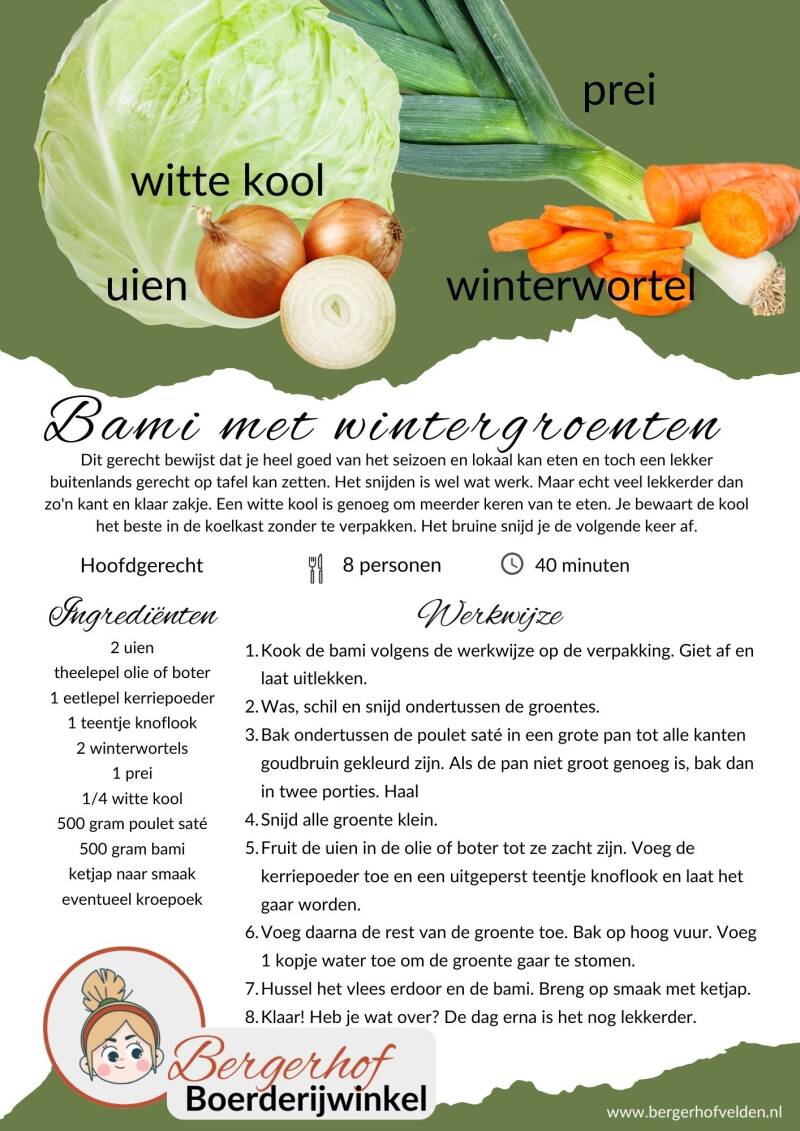 witte kool

prei

uien

winterwortel

Bami met wintergroenten

Dit gerecht bewijst dat je heel goed van het seizoen en lokaal kan eten en toch een lekker buitenlands gerecht op tafel kan zetten. Het snijden is wel wat werk. Maar echt veel lekkerder dan zo'n kant en klaar zakje. Een witte kool is genoeg om meerder keren van te eten. Je bewaart de kool het beste in de koelkast zonder te verpakken. Het bruine snijd je de volgende keer af.

Hoofdgerecht

8 personen

40 minuten

Ingrediënten

2 uien
theelepel olie of boter
1 eetlepel kerriepoeder
1 teentje knoflook
2 winterwortels
1 prei
1/4 witte kool
500 gram poulet saté
500 gram bami
ketjap naar smaak
eventueel kroepoek

Werkwijze

1. Kook de bami volgens de werkwijze op de verpakking. Giet af en laat uitlekken.
2. Was, schil en snijd ondertussen de groentes.
3. Bak ondertussen de poulet saté in een grote pan tot alle kanten goudbruin gekleurd zijn. Als de pan niet groot genoeg is, bak dan in twee porties. Haal
4. Snijd alle groente klein.
5. Fruit de uien in de olie of boter tot ze zacht zijn. Voeg de kerriepoeder toe en een uitgeperst teentje knoflook en laat het gaar worden.
6. Voeg daarna de rest van de groente toe. Bak op hoog vuur. Voeg 1 kopje water toe om de groente gaar te stomen.
7. Hussel het vlees erdoor en de bami. Breng op smaak met ketjap.
8. Klaar! Heb je wat over? De dag erna is het nog lekkerder.

Bergerhof
Boerderijwinkel

www.bergerhofvelden.nl